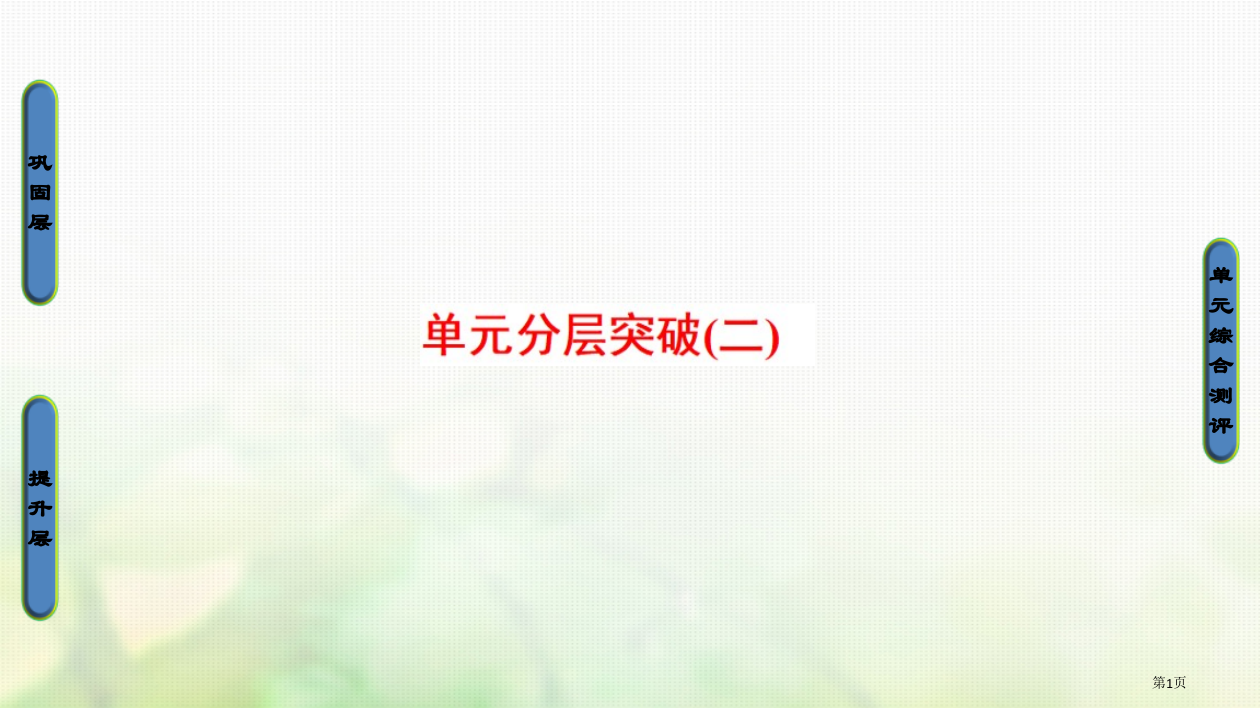 巩固层

提升层

单元分层突破(二)

单元综合测评

第1页